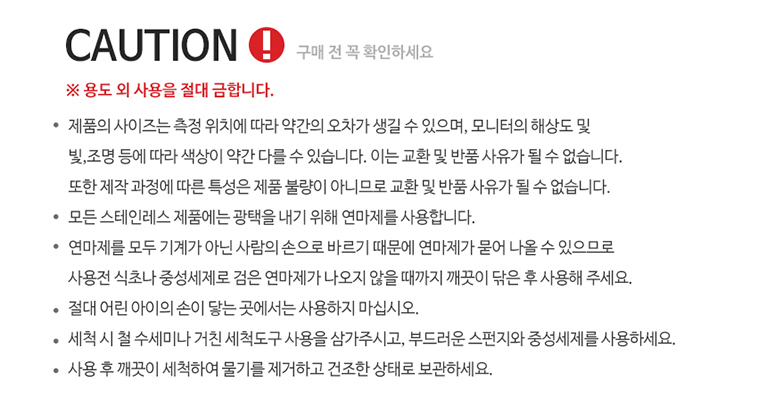 CAUTION ! 구매 전 꼭 확인하세요

※ 용도 외 사용을 절대 금합니다.

• 제품의 사이즈는 측정 위치에 따라 약간의 오차가 생길 수 있으며, 모니터의 해상도 및 빛,조명 등에 따라 색상이 약간 다를 수 있습니다. 이는 교환 및 반품 사유가 될 수 없습니다. 또한 제작 과정에 따른 특성은 제품 불량이 아니므로 교환 및 반품 사유가 될 수 없습니다.
• 모든 스테인레스 제품에는 광택을 내기 위해 연마제를 사용합니다.
• 연마제를 모두 기계가 아닌 사람의 손으로 바르기 때문에 연마제가 묻어 나올 수 있으므로 사용전 식초나 중성세제로 검은 연마제가 나오지 않을 때까지 깨끗이 닦은 후 사용해 주세요.
• 절대 어린 아이의 손이 닿는 곳에서는 사용하지 마십시오.
• 세척 시 철 수세미나 거친 세척도구 사용을 삼가주시고, 부드러운 스펀지와 중성세제를 사용하세요.
• 사용 후 깨끗이 세척하여 물기를 제거하고 건조한 상태로 보관하세요.